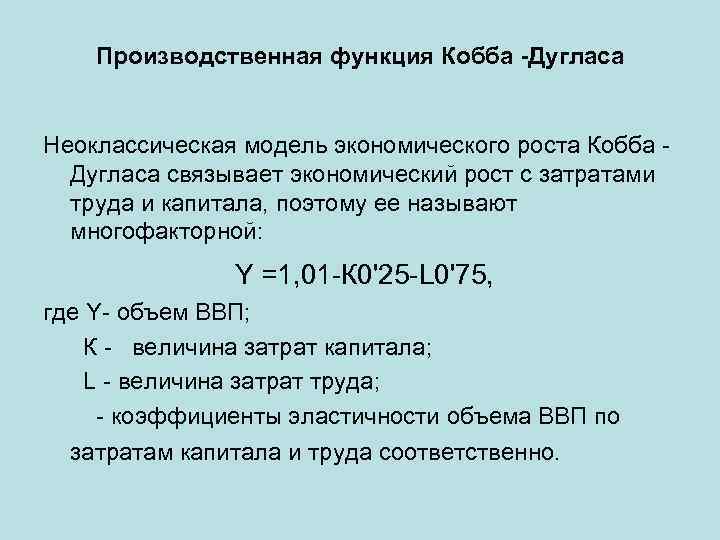 Производственная функция Кобба -Дугласа

Неоклассическая модель экономического роста Кобба - Дугласа связывает экономический рост с затратами труда и капитала, поэтому ее называют многофакторной:

Y =1,01-К0'25-L0'75,

где Y- объем ВВП;

К - величина затрат капитала;

L - величина затрат труда;

- коэффициенты эластичности объема ВВП по затратам капитала и труда соответственно.